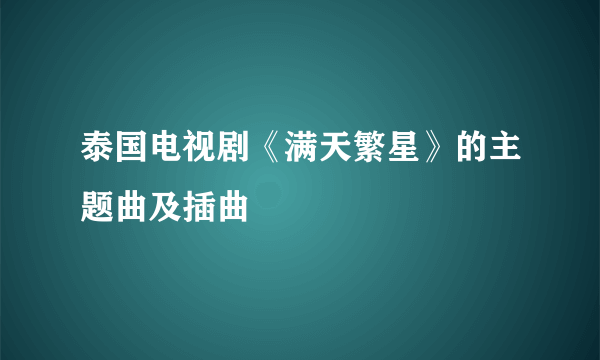 泰国电视剧《满天繁星》的主题曲及插曲